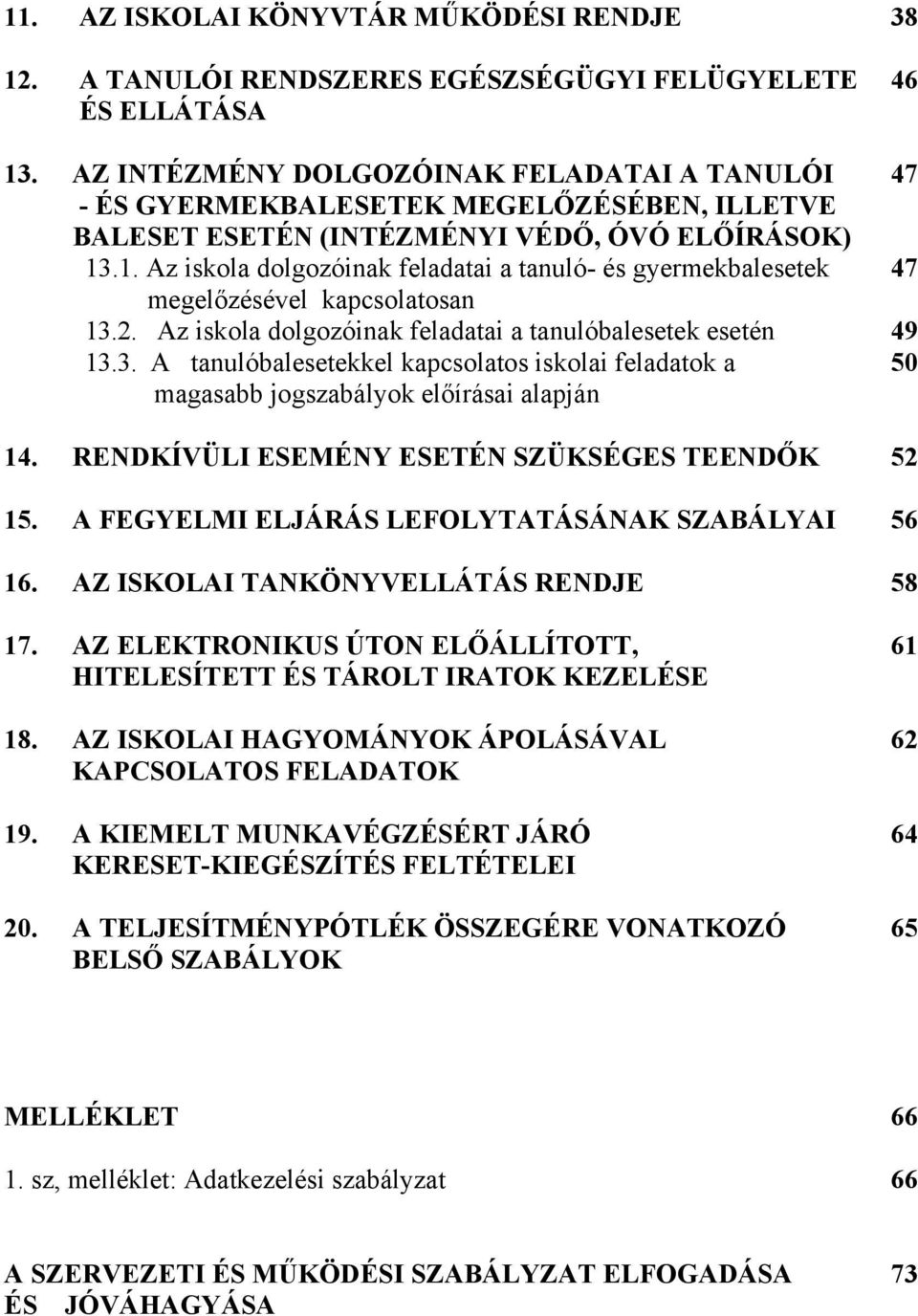 11. AZ ISKOLAI KÖNYVTÁR MŰKÖDÉSI RENDJE 38

12. A TANULÓI RENDSZERES EGÉSZSÉGÜGYI FELÜGYELETE ÉS ELLÁTÁSA 46

13. AZ INTÉZMÉNY DOLGOZÓINAK FELADATAI A TANULÓI - ÉS GYERMEKBALESETEK MEGELŐZÉSÉBEN, ILLETVE BALESET ESETÉN (INTÉZMÉNYI VÉDŐ, ÓVÓ ELŐÍRÁSOK) 47

13.1. Az iskola dolgozóinak feladatai a tanuló- és gyermekbalesetek megelőzésével kapcsolatosan 47

13.2. Az iskola dolgozóinak feladatai a tanulóbalesetek esetén 49

13.3. A tanulóbalesetekkel kapcsolatos iskolai feladatok a magasabb jogszabályok előírásai alapján 50

14. RENDKÍVÜLI ESEMÉNY ESETÉN SZÜKSÉGES TEENDŐK 52

15. A FEGYELMI ELJÁRÁS LEFOLYTATÁSÁNAK SZABÁLYAI 56

16. AZ ISKOLAI TANKÖNYVELLÁTÁS RENDJE 58

17. AZ ELEKTRONIKUS ÚTON ELŐÁLLÍTOTT, HITELESÍTETT ÉS TÁROLT IRATOK KEZELÉSE 61

18. AZ ISKOLAI HAGYOMÁNYOK ÁPOLÁSÁVAL KAPCSOLATOS FELADATOK 62

19. A KIEMELT MUNKAVÉGZÉSÉRT JÁRÓ KERESET-KIEGÉSZÍTÉS FELTÉTELEI 64

20. A TELJESÍTMÉNYPÓTLÉK ÖSSZEGÉRE VONATKOZÓ BELSŐ SZABÁLYOK 65

MELLÉKLET 66

1. sz, melléklet: Adatkezelési szabályzat 66

A SZERVEZETI ÉS MŰKÖDÉSI SZABÁLYZAT ELFOGADÁSA ÉS JÓVÁHAGYÁSA 73